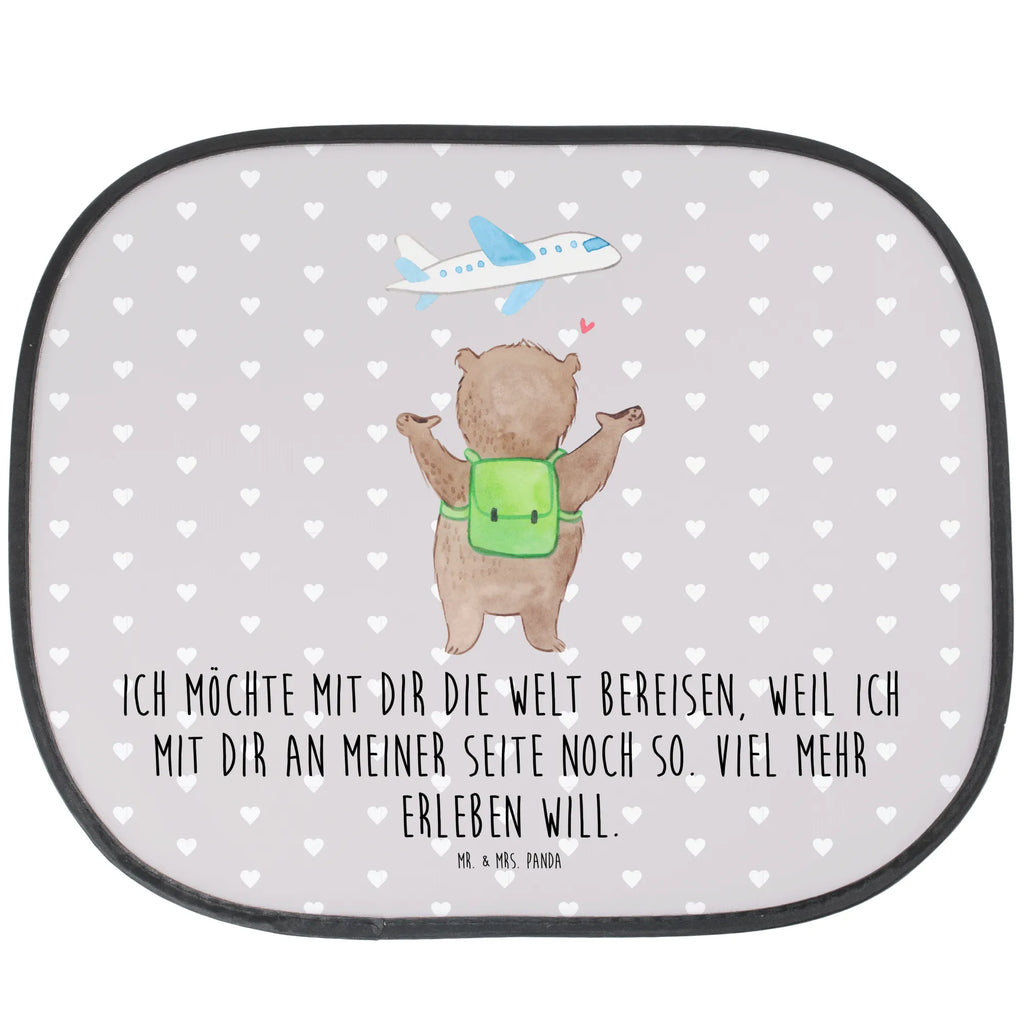 ICH MÖCHTE MIT DIR DIE WELT BEREISEN, WEIL ICH MIT DIR AN MEINER SEITE NOCH SO. VIEL MEHR ERLEBEN WILL.

MR. & MRS. PANDA